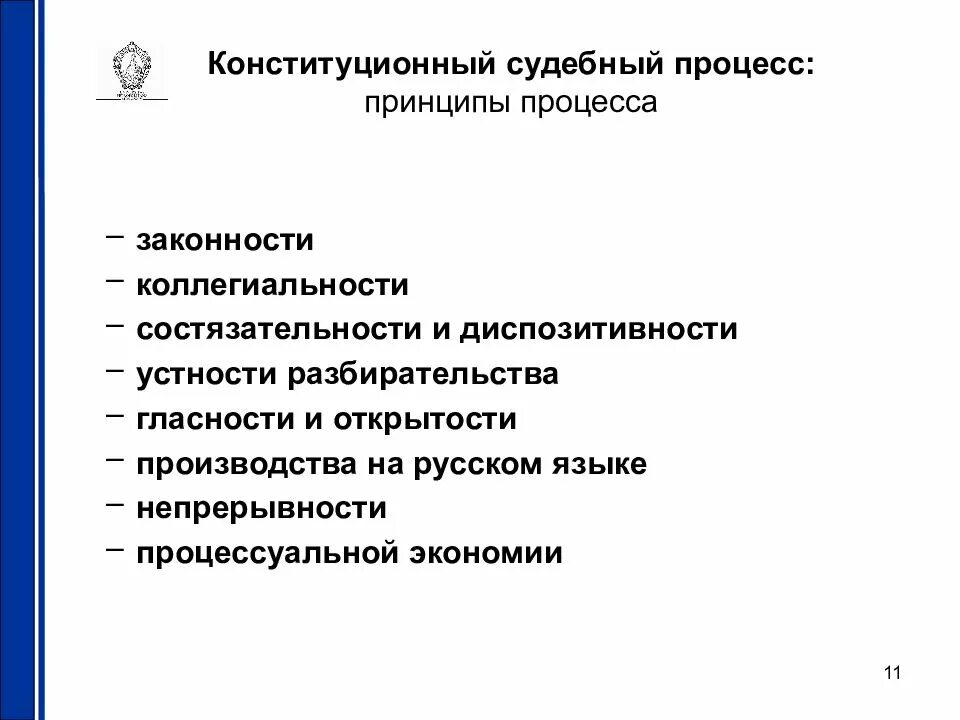 Конституционный судебный процесс:
принципы процесса

– законности
– коллегиальности
– состязательности и диспозитивности
– устности разбирательства
– гласности и открытости
– производства на русском языке
– непрерывности
– процессуальной экономии

11